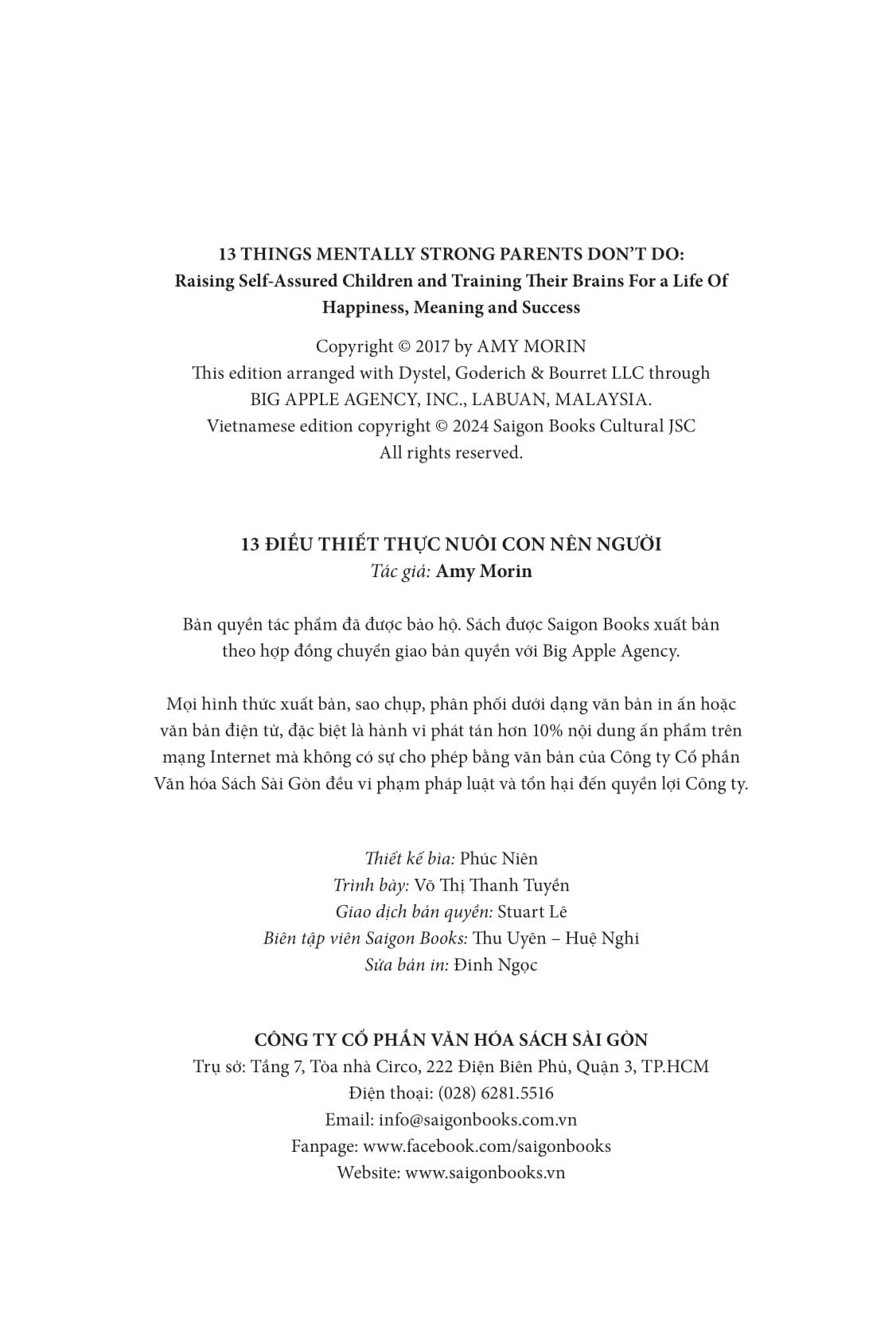 13 THINGS MENTALLY STRONG PARENTS DON'T DO:
Raising Self-Assured Children and Training Their Brains For a Life Of Happiness, Meaning and Success

Copyright © 2017 by AMY MORIN
This edition arranged with Dystel, Goderich & Bourret LLC through BIG APPLE AGENCY, INC., LABUAN, MALAYSIA.
Vietnamese edition copyright © 2024 Saigon Books Cultural JSC
All rights reserved.

13 ĐIỀU THIẾT THỰC NUÔI CON NÊN NGƯỜI
Tác giả: Amy Morin

Bản quyền tác phẩm đã được bảo hộ. Sách được Saigon Books xuất bản theo hợp đồng chuyển giao bản quyền với Big Apple Agency.

Mọi hình thức xuất bản, sao chụp, phân phối dưới dạng văn bản in ấn hoặc văn bản điện tử, đặc biệt là hành vi phát tán hơn 10% nội dung ấn phẩm trên mạng Internet mà không có sự cho phép bằng văn bản của Công ty Cổ phần Văn hóa Sách Sài Gòn đều vi phạm pháp luật và tổn hại đến quyền lợi Công ty.

Thiết kế bìa: Phúc Niên
Trình bày: Võ Thị Thanh Tuyền
Giao dịch bản quyền: Stuart Lê
Biên tập viên Saigon Books: Thu Uyên – Huệ Nghi
Sửa bản in: Đinh Ngọc

CÔNG TY CỔ PHẦN VĂN HÓA SÁCH SÀI GÒN
Trụ sở: Tầng 7, Tòa nhà Circo, 222 Điện Biên Phủ, Quận 3, TP.HCM
Điện thoại: (028) 6281.5516
Email: info@saigonbooks.com.vn
Fanpage: www.facebook.com/saigonbooks
Website: www.saigonbooks.vn